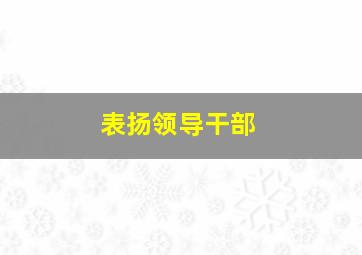 表扬领导干部